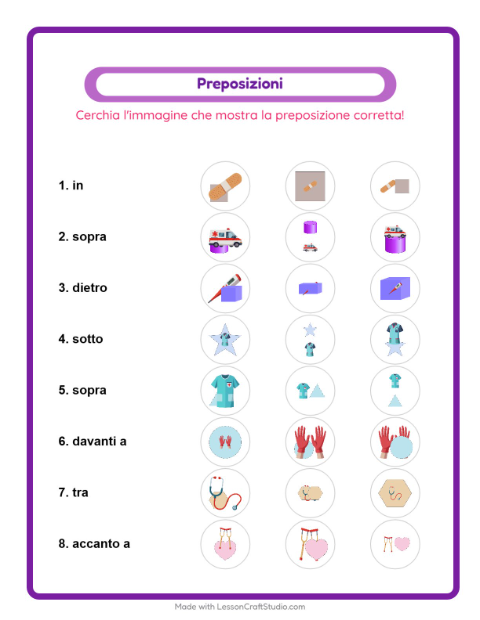 Preposizioni

Cerchia l'immagine che mostra la preposizione corretta!

1. in

2. sopra

3. dietro

4. sotto

5. sopra

6. davanti a

7. tra

8. accanto a

Made with LessonCraftStudio.com